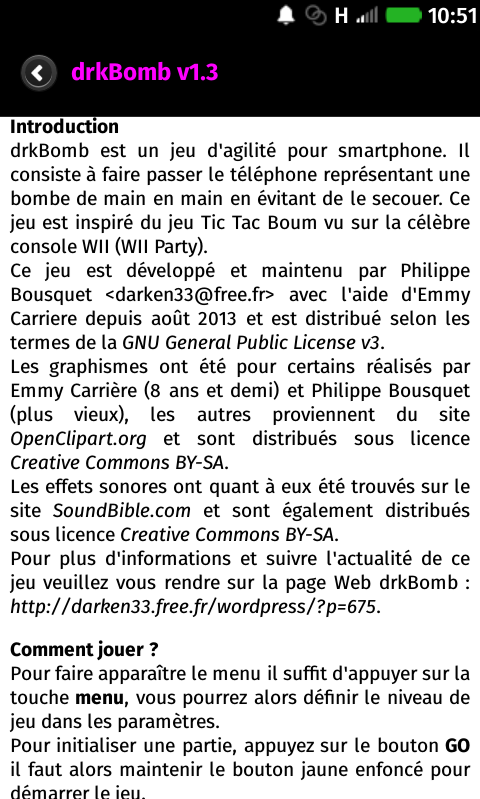 H 10:51

drkBomb v1.3

Introduction
drkBomb est un jeu d'agilité pour smartphone. Il consiste à faire passer le téléphone représentant une bombe de main en main en évitant de le secouer. Ce jeu est inspiré du jeu Tic Tac Boum vu sur la célèbre console WII (WII Party).
Ce jeu est développé et maintenu par Philippe Bousquet <darken33@free.fr> avec l'aide d'Emmy Carriere depuis août 2013 et est distribué selon les termes de la GNU General Public License v3.
Les graphismes ont été pour certains réalisés par Emmy Carrière (8 ans et demi) et Philippe Bousquet (plus vieux), les autres proviennent du site OpenClipart.org et sont distribués sous licence Creative Commons BY-SA.
Les effets sonores ont quant à eux été trouvés sur le site SoundBible.com et sont également distribués sous licence Creative Commons BY-SA.
Pour plus d'informations et suivre l'actualité de ce jeu veuillez vous rendre sur la page Web drkBomb : http://darken33.free.fr/wordpress/?p=675.

Comment jouer ?
Pour faire apparaître le menu il suffit d'appuyer sur la touche menu, vous pourrez alors définir le niveau de jeu dans les paramètres.
Pour initialiser une partie, appuyez sur le bouton GO il faut alors maintenir le bouton jaune enfoncé pour démarrer le jeu.